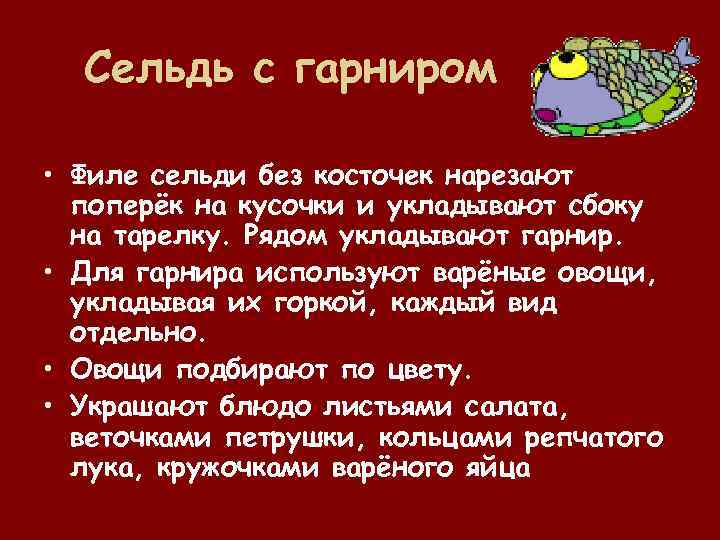 Сельдь с гарниром

• Филе сельди без косточек нарезают поперёк на кусочки и укладывают сбоку на тарелку. Рядом укладывают гарнир.
• Для гарнира используют варёные овощи, укладывая их горкой, каждый вид отдельно.
• Овощи подбирают по цвету.
• Украшают блюдо листьями салата, веточками петрушки, кольцами репчатого лука, кружочками варёного яйца